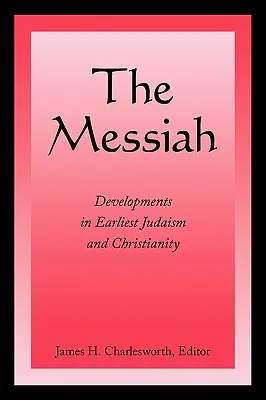 The Messiah

Developments in Earliest Judaism and Christianity

James H. Charlesworth, Editor